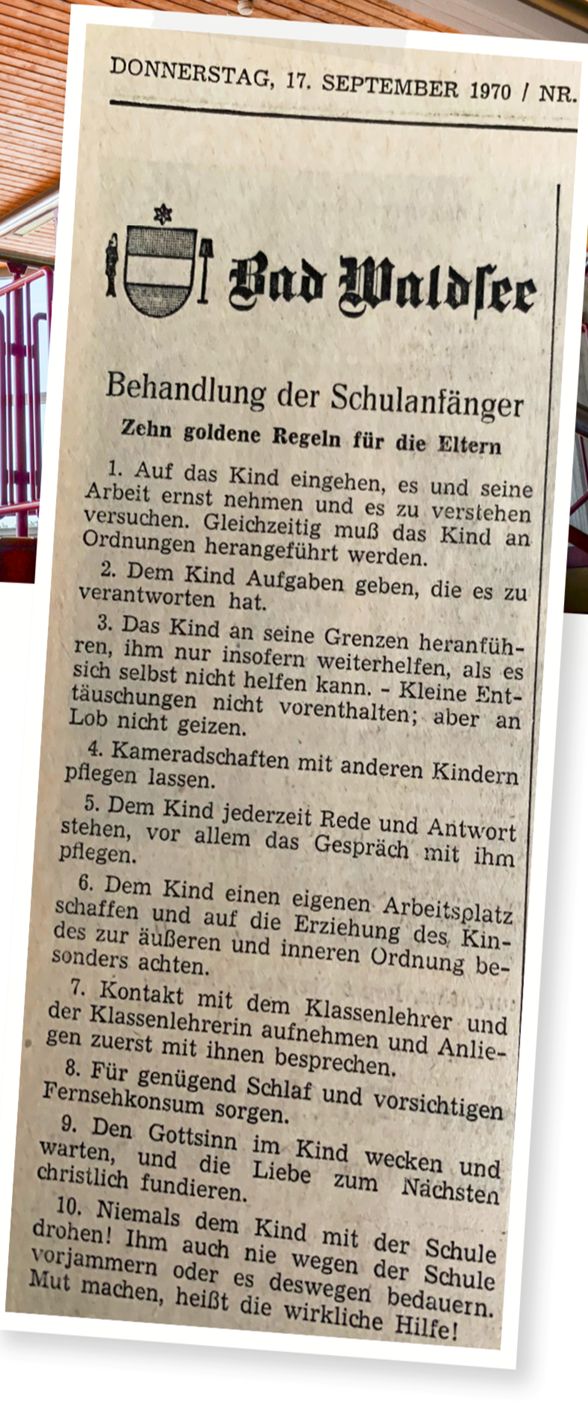 DONNERSTAG, 17. SEPTEMBER 1970 / NR.

Bad Waldsee

Behandlung der Schulanfänger

Zehn goldene Regeln für die Eltern

1. Auf das Kind eingehen, es und seine Arbeit ernst nehmen und es zu verstehen versuchen. Gleichzeitig muß das Kind an Ordnungen herangeführt werden.

2. Dem Kind Aufgaben geben, die es zu verantworten hat.

3. Das Kind an seine Grenzen heranführen, ihm nur insofern weiterhelfen, als es sich selbst nicht helfen kann. - Kleine Enttäuschungen nicht vorenthalten; aber an Lob nicht geizen.

4. Kameradschaften mit anderen Kindern pflegen lassen.

5. Dem Kind jederzeit Rede und Antwort stehen, vor allem das Gespräch mit ihm pflegen.

6. Dem Kind einen eigenen Arbeitsplatz schaffen und auf die Erziehung des Kindes zur äußeren und inneren Ordnung besonders achten.

7. Kontakt mit dem Klassenlehrer und der Klassenlehrerin aufnehmen und Anliegen zuerst mit ihnen besprechen.

8. Für genügend Schlaf und vorsichtigen Fernsehkonsum sorgen.

9. Den Gottsinn im Kind wecken und warten, und die Liebe zum Nächsten christlich fundieren.

10. Niemals dem Kind mit der Schule drohen! Ihm auch nie wegen der Schule vorjammern oder es deswegen bedauern. Mut machen, heißt die wirkliche Hilfe!